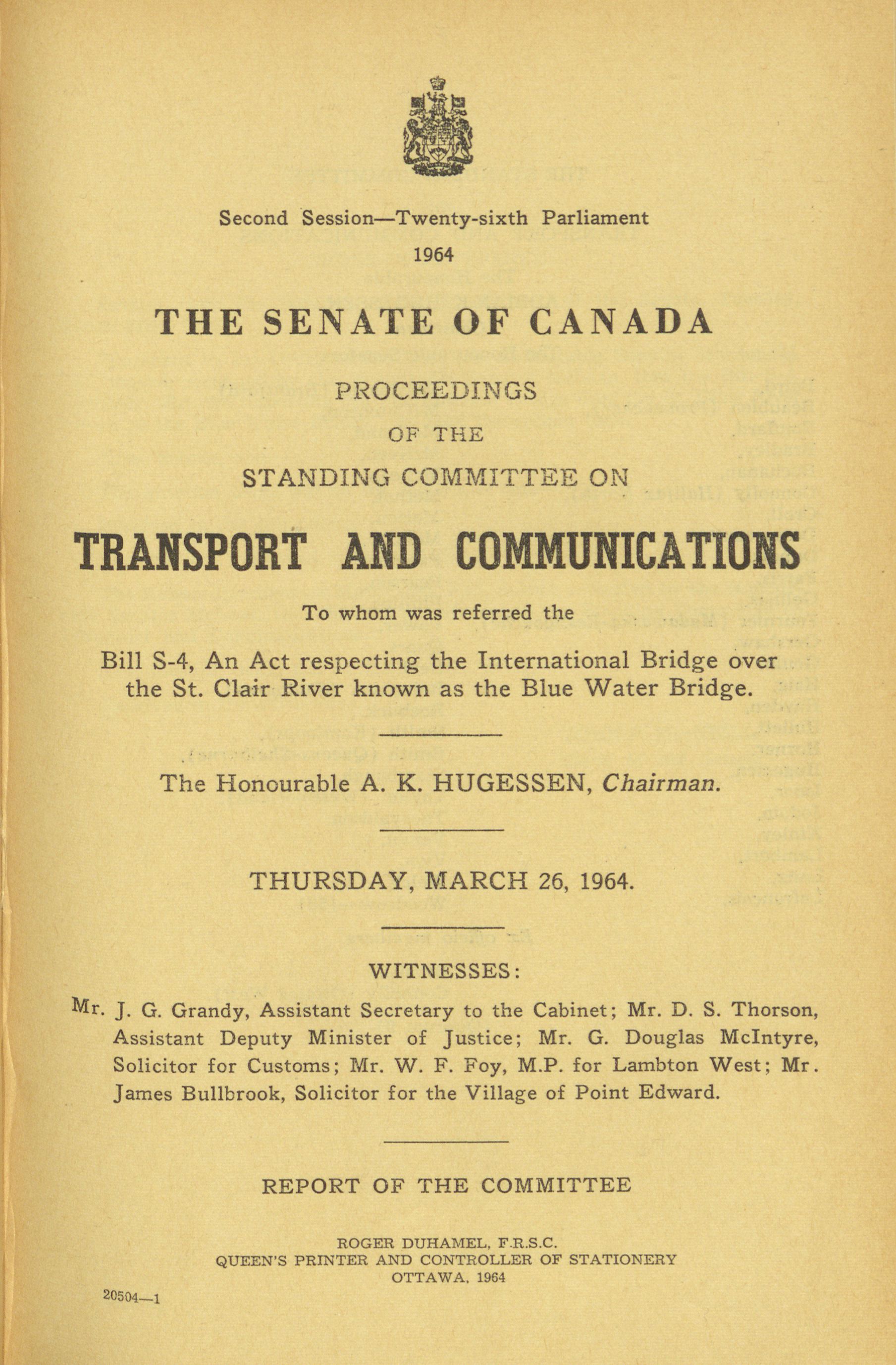 Second Session—Twenty-sixth Parliament
1964

THE SENATE OF CANADA

PROCEEDINGS
OF THE
STANDING COMMITTEE ON

TRANSPORT AND COMMUNICATIONS

To whom was referred the

Bill S-4, An Act respecting the International Bridge over the St. Clair River known as the Blue Water Bridge.

The Honourable A. K. HUGESSEN, Chairman.

THURSDAY, MARCH 26, 1964.

WITNESSES:

Mr. J. G. Grandy, Assistant Secretary to the Cabinet; Mr. D. S. Thorson, Assistant Deputy Minister of Justice; Mr. G. Douglas McIntyre, Solicitor for Customs; Mr. W. F. Foy, M.P. for Lambton West; Mr. James Bullbrook, Solicitor for the Village of Point Edward.

REPORT OF THE COMMITTEE

ROGER DUHAMEL, F.R.S.C.
QUEEN'S PRINTER AND CONTROLLER OF STATIONERY
OTTAWA, 1964

20504—1